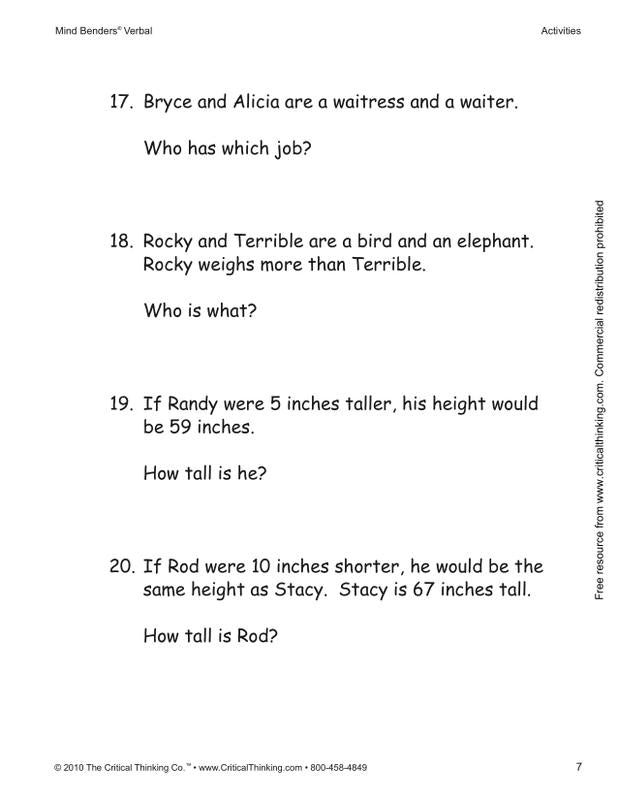 Mind Benders® Verbal

Activities

17. Bryce and Alicia are a waitress and a waiter.

Who has which job?

18. Rocky and Terrible are a bird and an elephant. Rocky weighs more than Terrible.

Who is what?

19. If Randy were 5 inches taller, his height would be 59 inches.

How tall is he?

20. If Rod were 10 inches shorter, he would be the same height as Stacy. Stacy is 67 inches tall.

How tall is Rod?

Free resource from www.criticalthinking.com. Commercial redistribution prohibited

© 2010 The Critical Thinking Co.™ • www.CriticalThinking.com • 800-458-4849

7